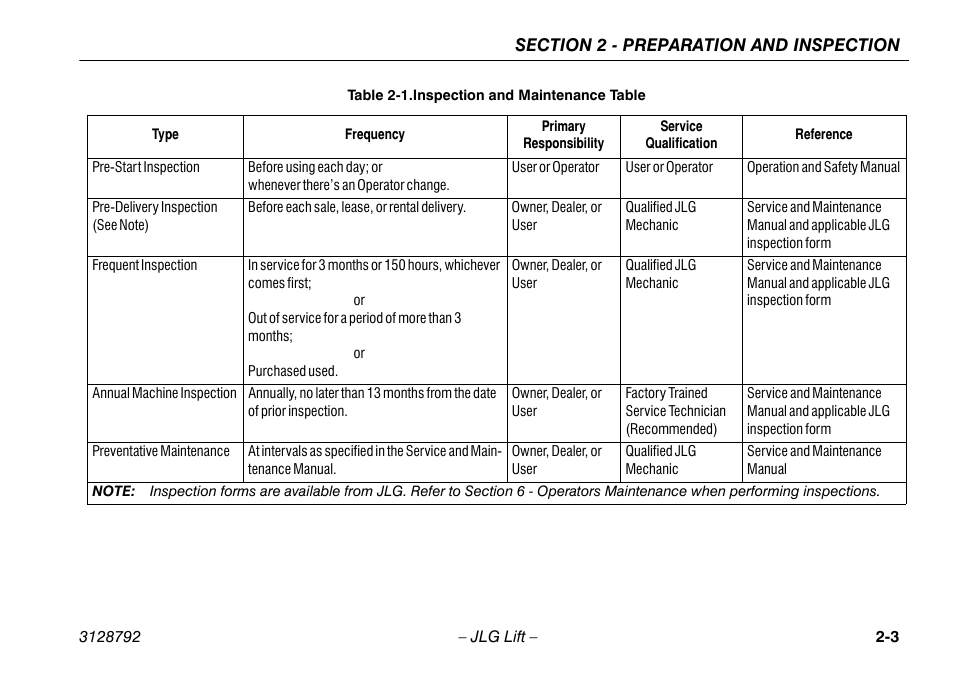 SECTION 2 - PREPARATION AND INSPECTION

Table 2-1.Inspection and Maintenance Table

| Type | Frequency | Primary Responsibility | Service Qualification | Reference |
|---|---|---|---|---|
| Pre-Start Inspection | Before using each day; or whenever there's an Operator change. | User or Operator | User or Operator | Operation and Safety Manual |
| Pre-Delivery Inspection (See Note) | Before each sale, lease, or rental delivery. | Owner, Dealer, or User | Qualified JLG Mechanic | Service and Maintenance Manual and applicable JLG inspection form |
| Frequent Inspection | In service for 3 months or 150 hours, whichever comes first; or Out of service for a period of more than 3 months; or Purchased used. | Owner, Dealer, or User | Qualified JLG Mechanic | Service and Maintenance Manual and applicable JLG inspection form |
| Annual Machine Inspection | Annually, no later than 13 months from the date of prior inspection. | Owner, Dealer, or User | Factory Trained Service Technician (Recommended) | Service and Maintenance Manual and applicable JLG inspection form |
| Preventative Maintenance | At intervals as specified in the Service and Maintenance Manual. | Owner, Dealer, or User | Qualified JLG Mechanic | Service and Maintenance Manual |

NOTE: Inspection forms are available from JLG. Refer to Section 6 - Operators Maintenance when performing inspections.

3128792 – JLG Lift – 2-3